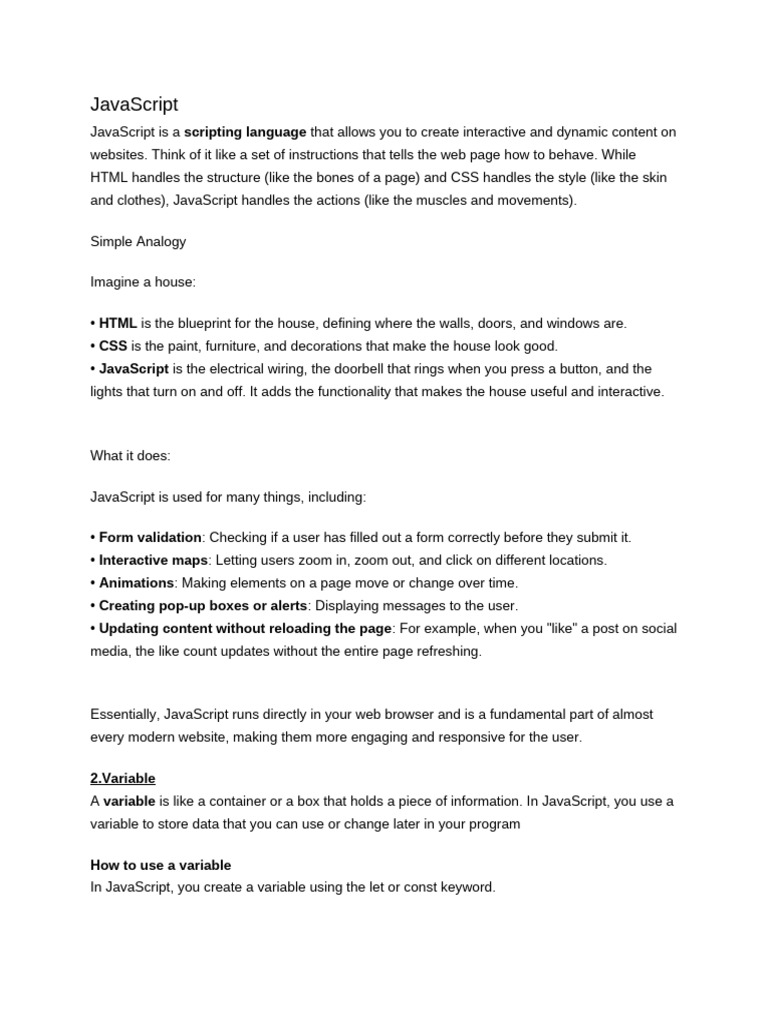 JavaScript

JavaScript is a scripting language that allows you to create interactive and dynamic content on websites. Think of it like a set of instructions that tells the web page how to behave. While HTML handles the structure (like the bones of a page) and CSS handles the style (like the skin and clothes), JavaScript handles the actions (like the muscles and movements).

Simple Analogy

Imagine a house:

• HTML is the blueprint for the house, defining where the walls, doors, and windows are.
• CSS is the paint, furniture, and decorations that make the house look good.
• JavaScript is the electrical wiring, the doorbell that rings when you press a button, and the lights that turn on and off. It adds the functionality that makes the house useful and interactive.

What it does:

JavaScript is used for many things, including:

• Form validation: Checking if a user has filled out a form correctly before they submit it.
• Interactive maps: Letting users zoom in, zoom out, and click on different locations.
• Animations: Making elements on a page move or change over time.
• Creating pop-up boxes or alerts: Displaying messages to the user.
• Updating content without reloading the page: For example, when you "like" a post on social media, the like count updates without the entire page refreshing.

Essentially, JavaScript runs directly in your web browser and is a fundamental part of almost every modern website, making them more engaging and responsive for the user.

2.Variable

A variable is like a container or a box that holds a piece of information. In JavaScript, you use a variable to store data that you can use or change later in your program

How to use a variable

In JavaScript, you create a variable using the let or const keyword.